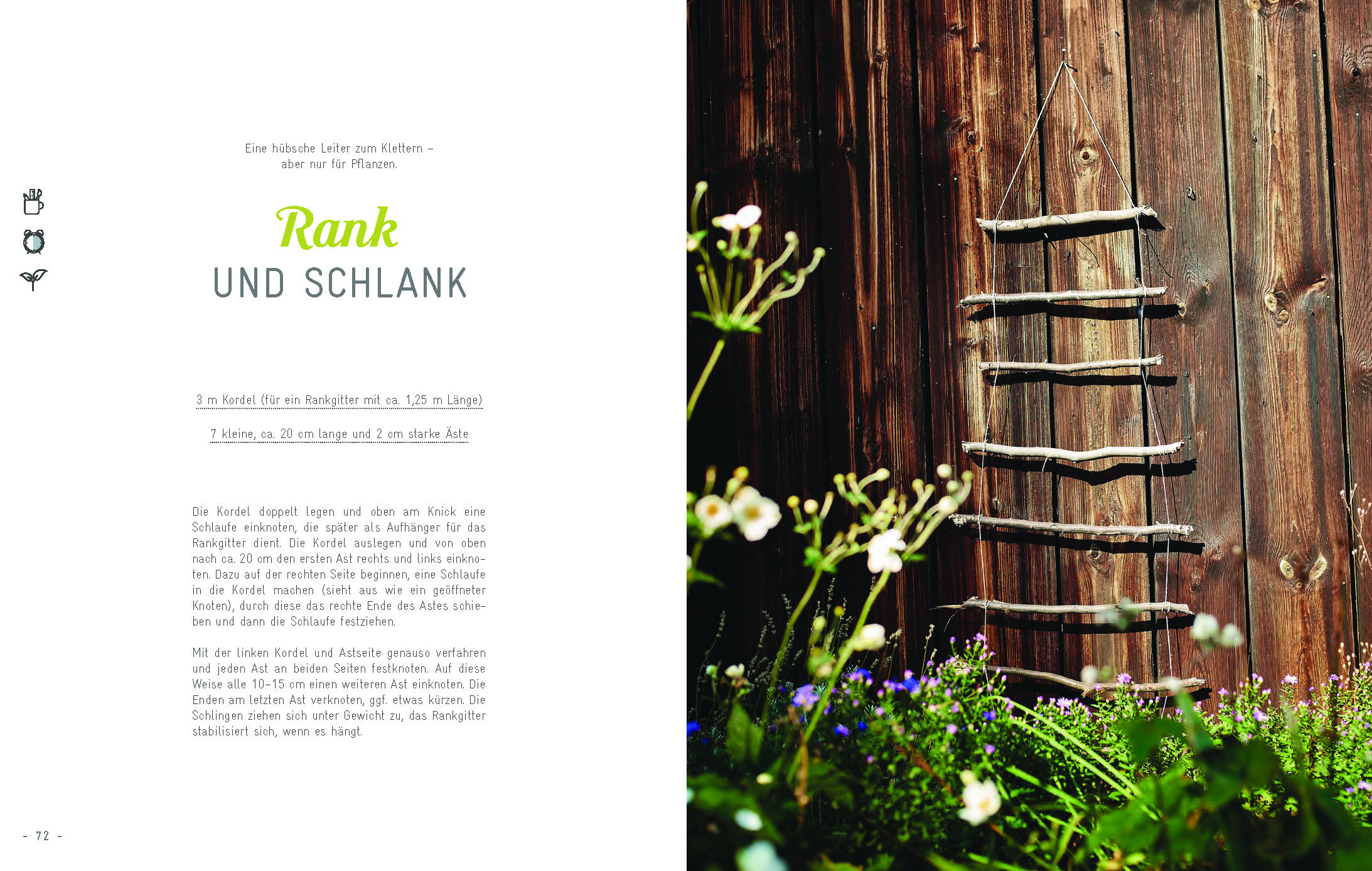 Eine hübsche Leiter zum Klettern – aber nur für Pflanzen.

Rank
UND SCHLANK

3 m Kordel (für ein Rankgitter mit ca. 1,25 m Länge)

7 kleine, ca. 20 cm lange und 2 cm starke Äste

Die Kordel doppelt legen und oben am Knick eine Schlaufe einknoten, die später als Aufhänger für das Rankgitter dient. Die Kordel auslegen und von oben nach ca. 20 cm den ersten Ast rechts und links einknoten. Dazu auf der rechten Seite beginnen, eine Schlaufe in die Kordel machen (sieht aus wie ein geöffneter Knoten), durch diese das rechte Ende des Astes schieben und dann die Schlaufe festziehen.

Mit der linken Kordel und Astseite genauso verfahren und jeden Ast an beiden Seiten festknoten. Auf diese Weise alle 10–15 cm einen weiteren Ast einknoten. Die Enden am letzten Ast verknoten, ggf. etwas kürzen. Die Schlingen ziehen sich unter Gewicht zu, das Rankgitter stabilisiert sich, wenn es hängt.

- 72 -